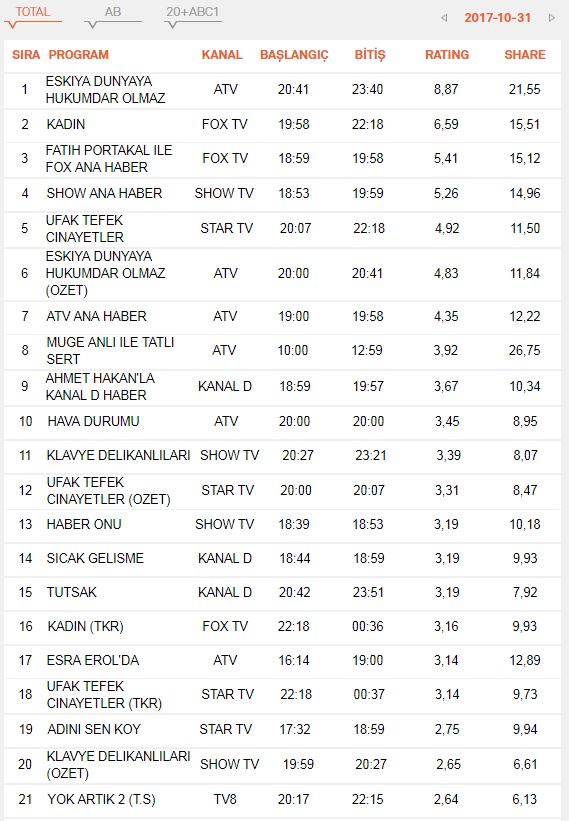 TOTAL AB 20+ABC1

2017-10-31

| SIRA | PROGRAM | KANAL | BAŞLANGIÇ | BİTİŞ | RATING | SHARE |
|---|---|---|---|---|---|---|
| 1 | ESKIYA DUNYAYA HUKUMDAR OLMAZ | ATV | 20:41 | 23:40 | 8,87 | 21,55 |
| 2 | KADIN | FOX TV | 19:58 | 22:18 | 6,59 | 15,51 |
| 3 | FATIH PORTAKAL ILE FOX ANA HABER | FOX TV | 18:59 | 19:58 | 5,41 | 15,12 |
| 4 | SHOW ANA HABER | SHOW TV | 18:53 | 19:59 | 5,26 | 14,96 |
| 5 | UFAK TEFEK CINAYETLER | STAR TV | 20:07 | 22:18 | 4,92 | 11,50 |
| 6 | ESKIYA DUNYAYA HUKUMDAR OLMAZ (OZET) | ATV | 20:00 | 20:41 | 4,83 | 11,84 |
| 7 | ATV ANA HABER | ATV | 19:00 | 19:58 | 4,35 | 12,22 |
| 8 | MUGE ANLI ILE TATLI SERT | ATV | 10:00 | 12:59 | 3,92 | 26,75 |
| 9 | AHMET HAKAN'LA KANAL D HABER | KANAL D | 18:59 | 19:57 | 3,67 | 10,34 |
| 10 | HAVA DURUMU | ATV | 20:00 | 20:00 | 3,45 | 8,95 |
| 11 | KLAVYE DELIKANLILARI | SHOW TV | 20:27 | 23:21 | 3,39 | 8,07 |
| 12 | UFAK TEFEK CINAYETLER (OZET) | STAR TV | 20:00 | 20:07 | 3,31 | 8,47 |
| 13 | HABER ONU | SHOW TV | 18:39 | 18:53 | 3,19 | 10,18 |
| 14 | SICAK GELISME | KANAL D | 18:44 | 18:59 | 3,19 | 9,93 |
| 15 | TUTSAK | KANAL D | 20:42 | 23:51 | 3,19 | 7,92 |
| 16 | KADIN (TKR) | FOX TV | 22:18 | 00:36 | 3,16 | 9,93 |
| 17 | ESRA EROL'DA | ATV | 16:14 | 19:00 | 3,14 | 12,89 |
| 18 | UFAK TEFEK CINAYETLER (TKR) | STAR TV | 22:18 | 00:37 | 3,14 | 9,73 |
| 19 | ADINI SEN KOY | STAR TV | 17:32 | 18:59 | 2,75 | 9,94 |
| 20 | KLAVYE DELIKANLILARI (OZET) | SHOW TV | 19:59 | 20:27 | 2,65 | 6,61 |
| 21 | YOK ARTIK 2 (T.S) | TV8 | 20:17 | 22:15 | 2,64 | 6,13 |